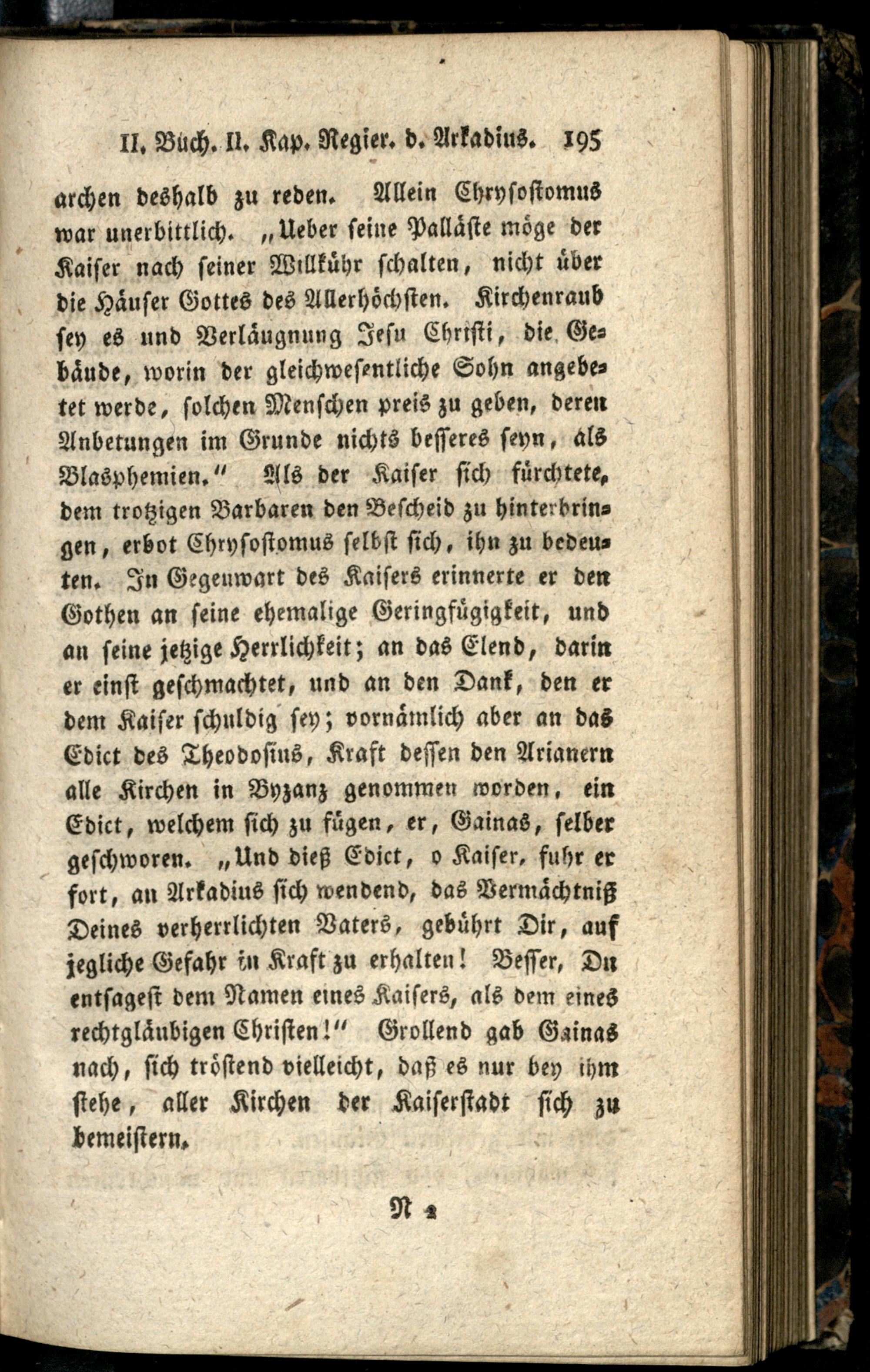 II. Büch. II. Kap. Regier. d. Arkadius. 195

archen deshalb zu reden. Allein Chrysostomus war unerbittlich. „Ueber seine Palläste möge der Kaiser nach seiner Willkühr schalten, nicht über die Häuser Gottes des Allerhöchsten. Kirchenraub sey es und Verläugnung Jesu Christi, die Gebäude, worin der gleichwesentliche Sohn angebetet werde, solchen Menschen preis zu geben, deren Anbetungen im Grunde nichts besseres seyn, als Blasphemien." Als der Kaiser sich fürchtete, dem trotzigen Barbaren den Bescheid zu hinterbringen, erbot Chrysostomus selbst sich, ihn zu bedeuten. In Gegenwart des Kaisers erinnerte er den Gothen an seine ehemalige Geringfügigkeit, und an seine jetzige Herrlichkeit; an das Elend, darin er einst geschmachtet, und an den Dank, den er dem Kaiser schuldig sey; vornämlich aber an das Edict des Theodosius, Kraft dessen den Arianern alle Kirchen in Byzanz genommen worden, ein Edict, welchem sich zu fügen, er, Gainas, selber geschworen. „Und dieß Edict, o Kaiser, fuhr er fort, an Arkadius sich wendend, das Vermächtniß Deines verherrlichten Vaters, gebührt Dir, auf jegliche Gefahr in Kraft zu erhalten! Besser, Du entsagest dem Namen eines Kaisers, als dem eines rechtgläubigen Christen!" Grollend gab Gainas nach, sich tröstend vielleicht, daß es nur bey ihm stehe, aller Kirchen der Kaiserstadt sich zu bemeistern.

N 2